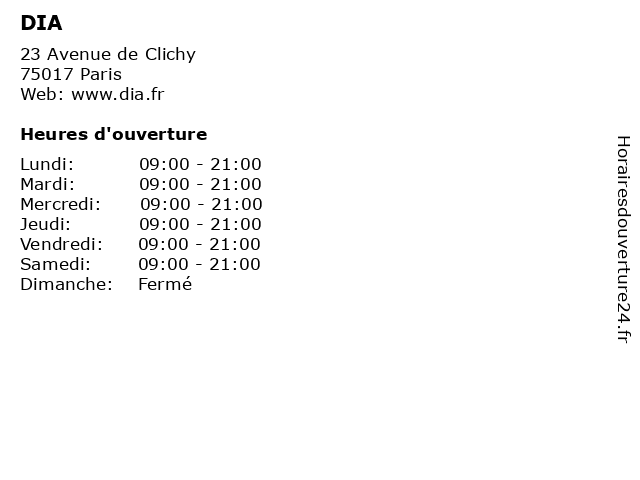 DIA

23 Avenue de Clichy
75017 Paris
Web: www.dia.fr

Heures d'ouverture

Lundi: 09:00 - 21:00
Mardi: 09:00 - 21:00
Mercredi: 09:00 - 21:00
Jeudi: 09:00 - 21:00
Vendredi: 09:00 - 21:00
Samedi: 09:00 - 21:00
Dimanche: Fermé

Horairesdouverture24.fr